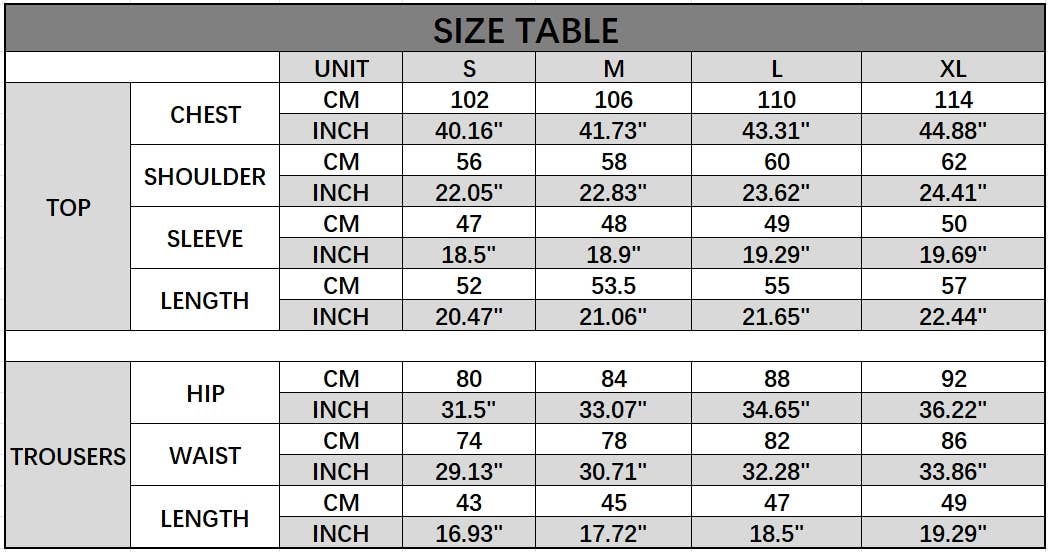 SIZE TABLE

|  |  | UNIT | S | M | L | XL |
|---|---|---|---|---|---|---|
| TOP | CHEST | CM | 102 | 106 | 110 | 114 |
|  |  | INCH | 40.16" | 41.73" | 43.31" | 44.88" |
|  | SHOULDER | CM | 56 | 58 | 60 | 62 |
|  |  | INCH | 22.05" | 22.83" | 23.62" | 24.41" |
|  | SLEEVE | CM | 47 | 48 | 49 | 50 |
|  |  | INCH | 18.5" | 18.9" | 19.29" | 19.69" |
|  | LENGTH | CM | 52 | 53.5 | 55 | 57 |
|  |  | INCH | 20.47" | 21.06" | 21.65" | 22.44" |
|  |  |  |  |  |  |  |
| TROUSERS | HIP | CM | 80 | 84 | 88 | 92 |
|  |  | INCH | 31.5" | 33.07" | 34.65" | 36.22" |
|  | WAIST | CM | 74 | 78 | 82 | 86 |
|  |  | INCH | 29.13" | 30.71" | 32.28" | 33.86" |
|  | LENGTH | CM | 43 | 45 | 47 | 49 |
|  |  | INCH | 16.93" | 17.72" | 18.5" | 19.29" |